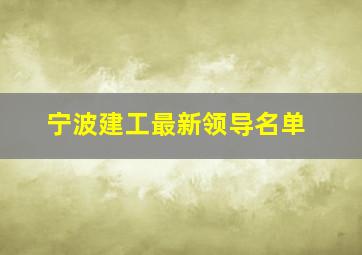 宁波建工最新领导名单